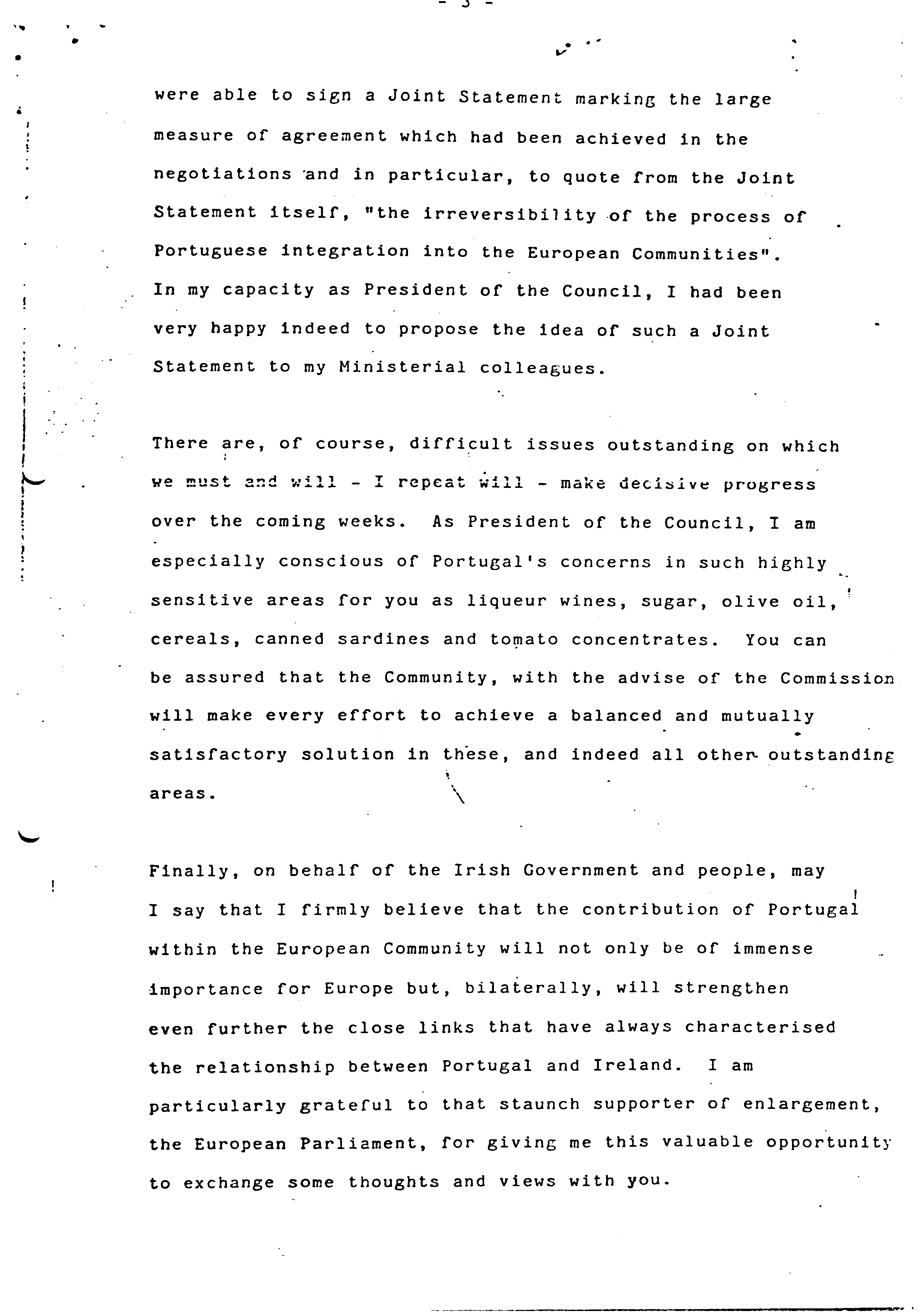 - 3 -

were able to sign a Joint Statement marking the large measure of agreement which had been achieved in the negotiations and in particular, to quote from the Joint Statement itself, "the irreversibility of the process of Portuguese integration into the European Communities". In my capacity as President of the Council, I had been very happy indeed to propose the idea of such a Joint Statement to my Ministerial colleagues.

There are, of course, difficult issues outstanding on which we must and will - I repeat will - make decisive progress over the coming weeks. As President of the Council, I am especially conscious of Portugal's concerns in such highly sensitive areas for you as liqueur wines, sugar, olive oil, cereals, canned sardines and tomato concentrates. You can be assured that the Community, with the advise of the Commission will make every effort to achieve a balanced and mutually satisfactory solution in these, and indeed all other outstanding areas.

Finally, on behalf of the Irish Government and people, may I say that I firmly believe that the contribution of Portugal within the European Community will not only be of immense importance for Europe but, bilaterally, will strengthen even further the close links that have always characterised the relationship between Portugal and Ireland. I am particularly grateful to that staunch supporter of enlargement, the European Parliament, for giving me this valuable opportunity to exchange some thoughts and views with you.